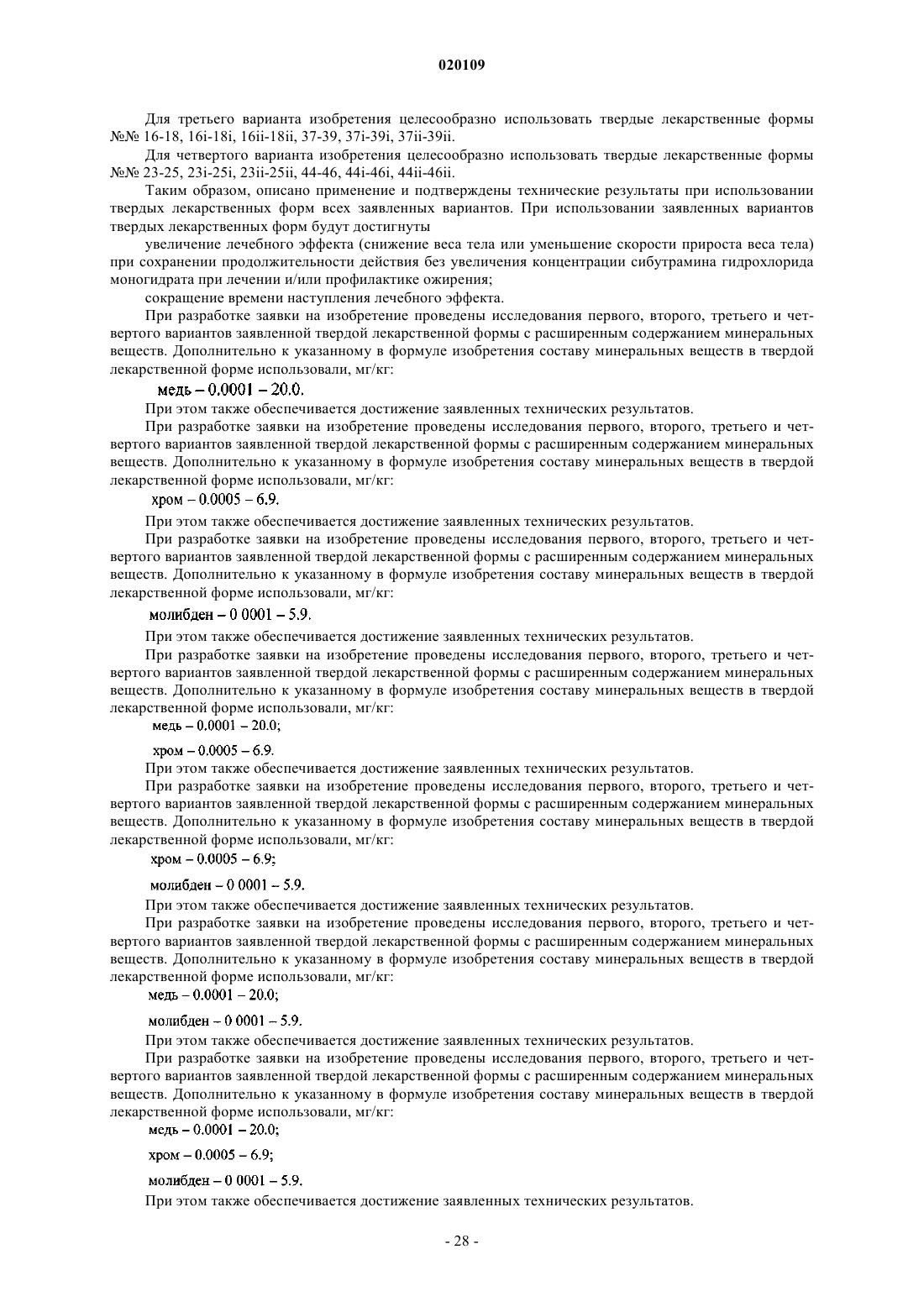 020109

Для третьего варианта изобретения целесообразно использовать твердые лекарственные формы №№ 16-18, 16i-18i, 16ii-18ii, 37-39, 37i-39i, 37ii-39ii.

Для четвертого варианта изобретения целесообразно использовать твердые лекарственные формы №№ 23-25, 23i-25i, 23ii-25ii, 44-46, 44i-46i, 44ii-46ii.

Таким образом, описано применение и подтверждены технические результаты при использовании твердых лекарственных форм всех заявленных вариантов. При использовании заявленных вариантов твердых лекарственных форм будут достигнуты

увеличение лечебного эффекта (снижение веса тела или уменьшение скорости прироста веса тела) при сохранении продолжительности действия без увеличения концентрации сибутрамина гидрохлорида моногидрата при лечении и/или профилактике ожирения;

сокращение времени наступления лечебного эффекта.

При разработке заявки на изобретение проведены исследования первого, второго, третьего и четвертого вариантов заявленной твердой лекарственной формы с расширенным содержанием минеральных веществ. Дополнительно к указанному в формуле изобретения составу минеральных веществ в твердой лекарственной форме использовали, мг/кг:

медь – 0.0001 – 20.0.

При этом также обеспечивается достижение заявленных технических результатов.

При разработке заявки на изобретение проведены исследования первого, второго, третьего и четвертого вариантов заявленной твердой лекарственной формы с расширенным содержанием минеральных веществ. Дополнительно к указанному в формуле изобретения составу минеральных веществ в твердой лекарственной форме использовали, мг/кг:

хром – 0.0005 – 6.9.

При этом также обеспечивается достижение заявленных технических результатов.

При разработке заявки на изобретение проведены исследования первого, второго, третьего и четвертого вариантов заявленной твердой лекарственной формы с расширенным содержанием минеральных веществ. Дополнительно к указанному в формуле изобретения составу минеральных веществ в твердой лекарственной форме использовали, мг/кг:

молибден – 0 0001 – 5.9.

При этом также обеспечивается достижение заявленных технических результатов.

При разработке заявки на изобретение проведены исследования первого, второго, третьего и четвертого вариантов заявленной твердой лекарственной формы с расширенным содержанием минеральных веществ. Дополнительно к указанному в формуле изобретения составу минеральных веществ в твердой лекарственной форме использовали, мг/кг:

медь – 0.0001 – 20.0;

хром – 0.0005 – 6.9.

При этом также обеспечивается достижение заявленных технических результатов.

При разработке заявки на изобретение проведены исследования первого, второго, третьего и четвертого вариантов заявленной твердой лекарственной формы с расширенным содержанием минеральных веществ. Дополнительно к указанному в формуле изобретения составу минеральных веществ в твердой лекарственной форме использовали, мг/кг:

хром – 0.0005 – 6.9;

молибден – 0 0001 – 5.9.

При этом также обеспечивается достижение заявленных технических результатов.

При разработке заявки на изобретение проведены исследования первого, второго, третьего и четвертого вариантов заявленной твердой лекарственной формы с расширенным содержанием минеральных веществ. Дополнительно к указанному в формуле изобретения составу минеральных веществ в твердой лекарственной форме использовали, мг/кг:

медь – 0.0001 – 20.0;

молибден – 0 0001 – 5.9.

При этом также обеспечивается достижение заявленных технических результатов.

При разработке заявки на изобретение проведены исследования первого, второго, третьего и четвертого вариантов заявленной твердой лекарственной формы с расширенным содержанием минеральных веществ. Дополнительно к указанному в формуле изобретения составу минеральных веществ в твердой лекарственной форме использовали, мг/кг:

медь – 0.0001 – 20.0;

хром – 0.0005 – 6.9;

молибден – 0 0001 – 5.9.

При этом также обеспечивается достижение заявленных технических результатов.

- 28 -